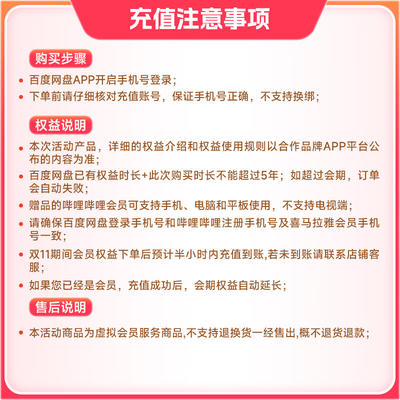 充值注意事项

购买步骤

• 百度网盘APP开启手机号登录；
• 下单前请仔细核对充值账号，保证手机号正确，不支持换绑；

权益说明

• 本次活动产品，详细的权益介绍和权益使用规则以合作品牌APP平台公布的内容为准；
• 百度网盘已有权益时长+此次购买时长不能超过5年；如超过会期，订单会自动失败；
• 赠品的哔哩哔哩会员可支持手机、电脑和平板使用，不支持电视端；
• 请确保百度网盘登录手机号和哔哩哔哩注册手机号及喜马拉雅会员手机号一致；
• 双11期间会员权益下单后预计半小时内充值到账,若未到账请联系店铺客服；
• 如果您已经是会员，充值成功后，会期权益自动延长；

售后说明

• 本活动商品为虚拟会员服务商品,不支持退换货一经售出,概不退货退款；